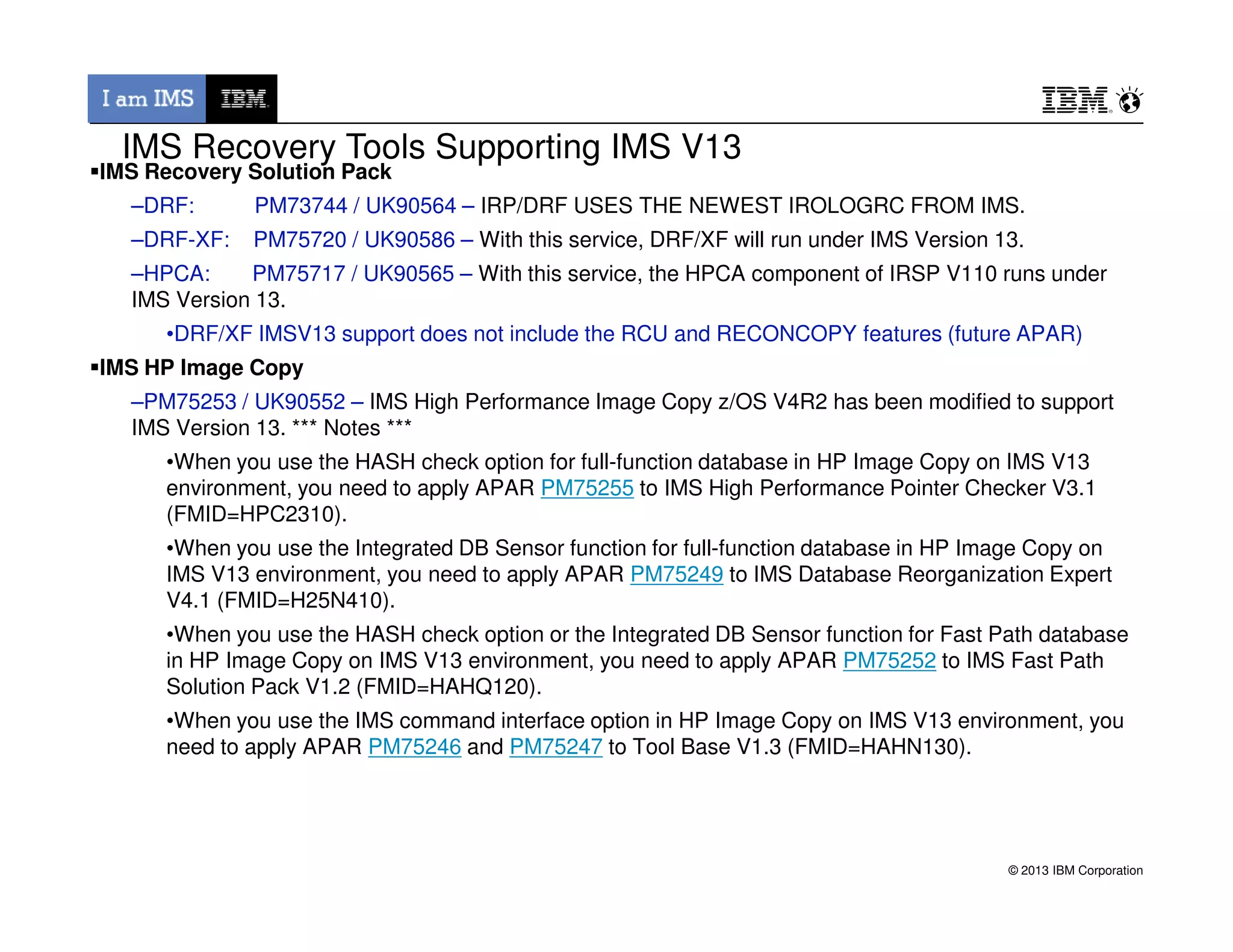 I am IMS IBM

IBM

IMS Recovery Tools Supporting IMS V13

▪IMS Recovery Solution Pack

–DRF: PM73744 / UK90564 – IRP/DRF USES THE NEWEST IROLOGRC FROM IMS.

–DRF-XF: PM75720 / UK90586 – With this service, DRF/XF will run under IMS Version 13.

–HPCA: PM75717 / UK90565 – With this service, the HPCA component of IRSP V110 runs under IMS Version 13.

•DRF/XF IMSV13 support does not include the RCU and RECONCOPY features (future APAR)

▪IMS HP Image Copy

–PM75253 / UK90552 – IMS High Performance Image Copy z/OS V4R2 has been modified to support IMS Version 13. *** Notes ***

•When you use the HASH check option for full-function database in HP Image Copy on IMS V13 environment, you need to apply APAR PM75255 to IMS High Performance Pointer Checker V3.1 (FMID=HPC2310).

•When you use the Integrated DB Sensor function for full-function database in HP Image Copy on IMS V13 environment, you need to apply APAR PM75249 to IMS Database Reorganization Expert V4.1 (FMID=H25N410).

•When you use the HASH check option or the Integrated DB Sensor function for Fast Path database in HP Image Copy on IMS V13 environment, you need to apply APAR PM75252 to IMS Fast Path Solution Pack V1.2 (FMID=HAHQ120).

•When you use the IMS command interface option in HP Image Copy on IMS V13 environment, you need to apply APAR PM75246 and PM75247 to Tool Base V1.3 (FMID=HAHN130).

© 2013 IBM Corporation